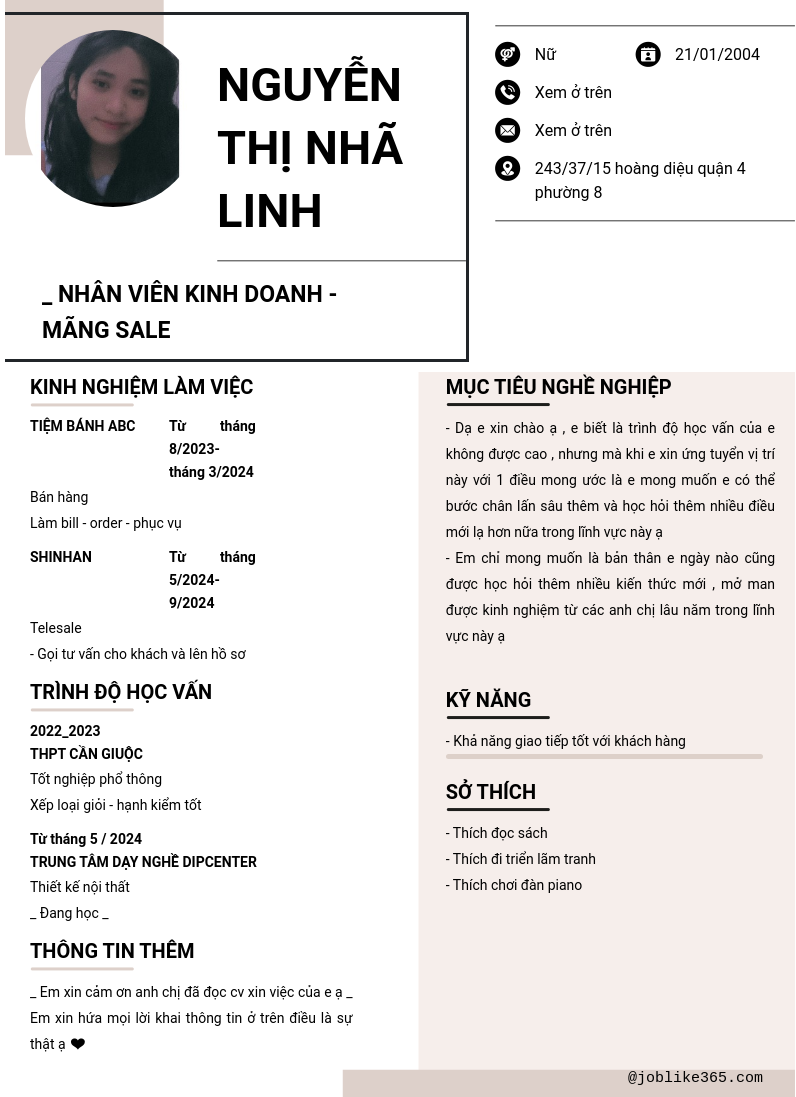 NGUYỄN THỊ NHÃ LINH

_ NHÂN VIÊN KINH DOANH - MÃNG SALE

Nữ

21/01/2004

Xem ở trên

Xem ở trên

243/37/15 hoàng diệu quận 4 phường 8

KINH NGHIỆM LÀM VIỆC

TIỆM BÁNH ABC

Từ tháng 8/2023- tháng 3/2024

Bán hàng

Làm bill - order - phục vụ

SHINHAN

Từ tháng 5/2024- 9/2024

Telesale

- Gọi tư vấn cho khách và lên hồ sơ

TRÌNH ĐỘ HỌC VẤN

2022_2023

THPT CẦN GIUỘC

Tốt nghiệp phổ thông

Xếp loại giỏi - hạnh kiểm tốt

Từ tháng 5 / 2024

TRUNG TÂM DẠY NGHỀ DIPCENTER

Thiết kế nội thất

_ Đang học _

THÔNG TIN THÊM

_ Em xin cảm ơn anh chị đã đọc cv xin việc của e ạ _

Em xin hứa mọi lời khai thông tin ở trên điều là sự thật ạ ❤

MỤC TIÊU NGHỀ NGHIỆP

- Dạ e xin chào ạ , e biết là trình độ học vấn của e không được cao , nhưng mà khi e xin ứng tuyển vị trí này với 1 điều mong ước là e mong muốn e có thể bước chân lấn sâu thêm và học hỏi thêm nhiều điều mới lạ hơn nữa trong lĩnh vực này ạ

- Em chỉ mong muốn là bản thân e ngày nào cũng được học hỏi thêm nhiều kiến thức mới , mở man được kinh nghiệm từ các anh chị lâu năm trong lĩnh vực này ạ

KỸ NĂNG

- Khả năng giao tiếp tốt với khách hàng

SỞ THÍCH

- Thích đọc sách

- Thích đi triển lãm tranh

- Thích chơi đàn piano

@joblike365.com